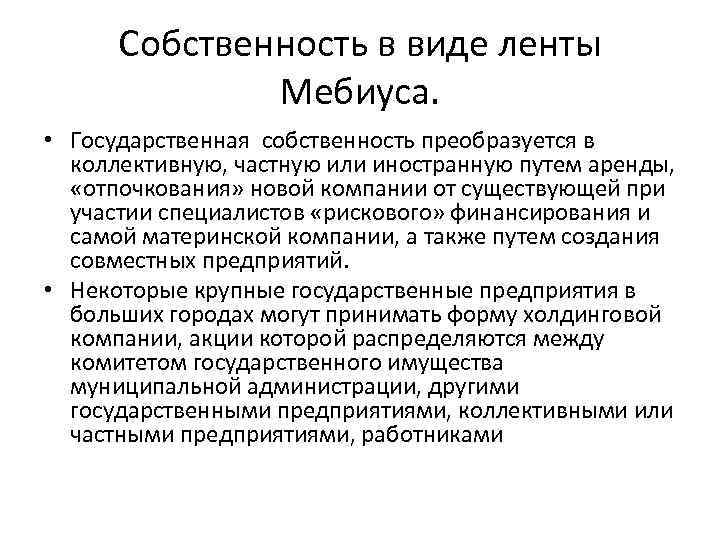 Собственность в виде ленты Мебиуса.

• Государственная собственность преобразуется в коллективную, частную или иностранную путем аренды, «отпочкования» новой компании от существующей при участии специалистов «рискового» финансирования и самой материнской компании, а также путем создания совместных предприятий.

• Некоторые крупные государственные предприятия в больших городах могут принимать форму холдинговой компании, акции которой распределяются между комитетом государственного имущества муниципальной администрации, другими государственными предприятиями, коллективными или частными предприятиями, работниками